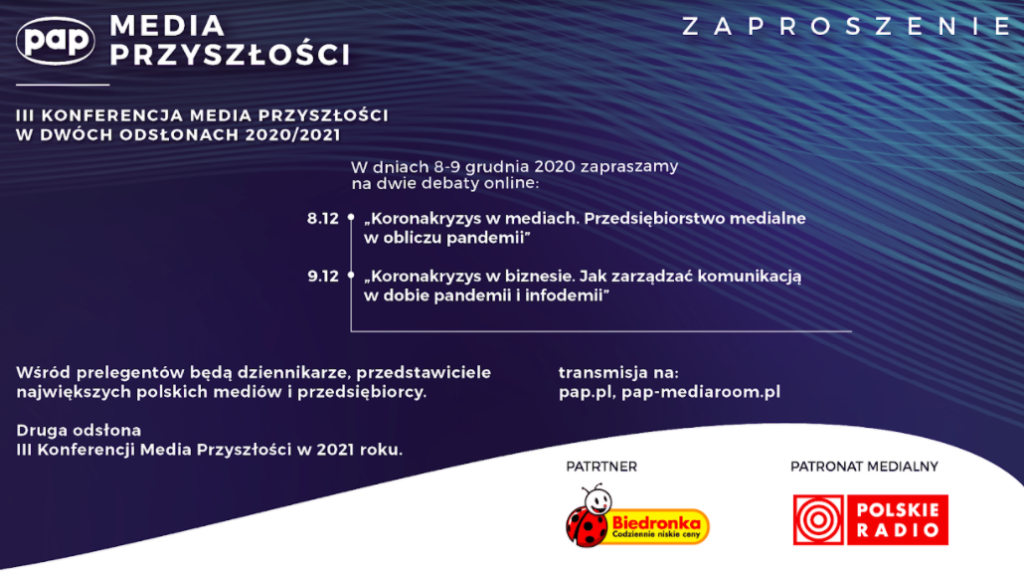 pap MEDIA PRZYSZŁOŚCI

ZAPROSZENIE

III KONFERENCJA MEDIA PRZYSZŁOŚCI W DWÓCH ODSŁONACH 2020/2021

W dniach 8-9 grudnia 2020 zapraszamy na dwie debaty online:

8.12 „Koronakryzys w mediach. Przedsiębiorstwo medialne w obliczu pandemii"

9.12 „Koronakryzys w biznesie. Jak zarządzać komunikacją w dobie pandemii i infodemii"

Wśród prelegentów będą dziennikarze, przedstawiciele największych polskich mediów i przedsiębiorcy.

Druga odsłona III Konferencji Media Przyszłości w 2021 roku.

transmisja na: pap.pl, pap-mediaroom.pl

PATRTNER

Biedronka Codziennie niskie ceny

PATRONAT MEDIALNY

POLSKIE RADIO